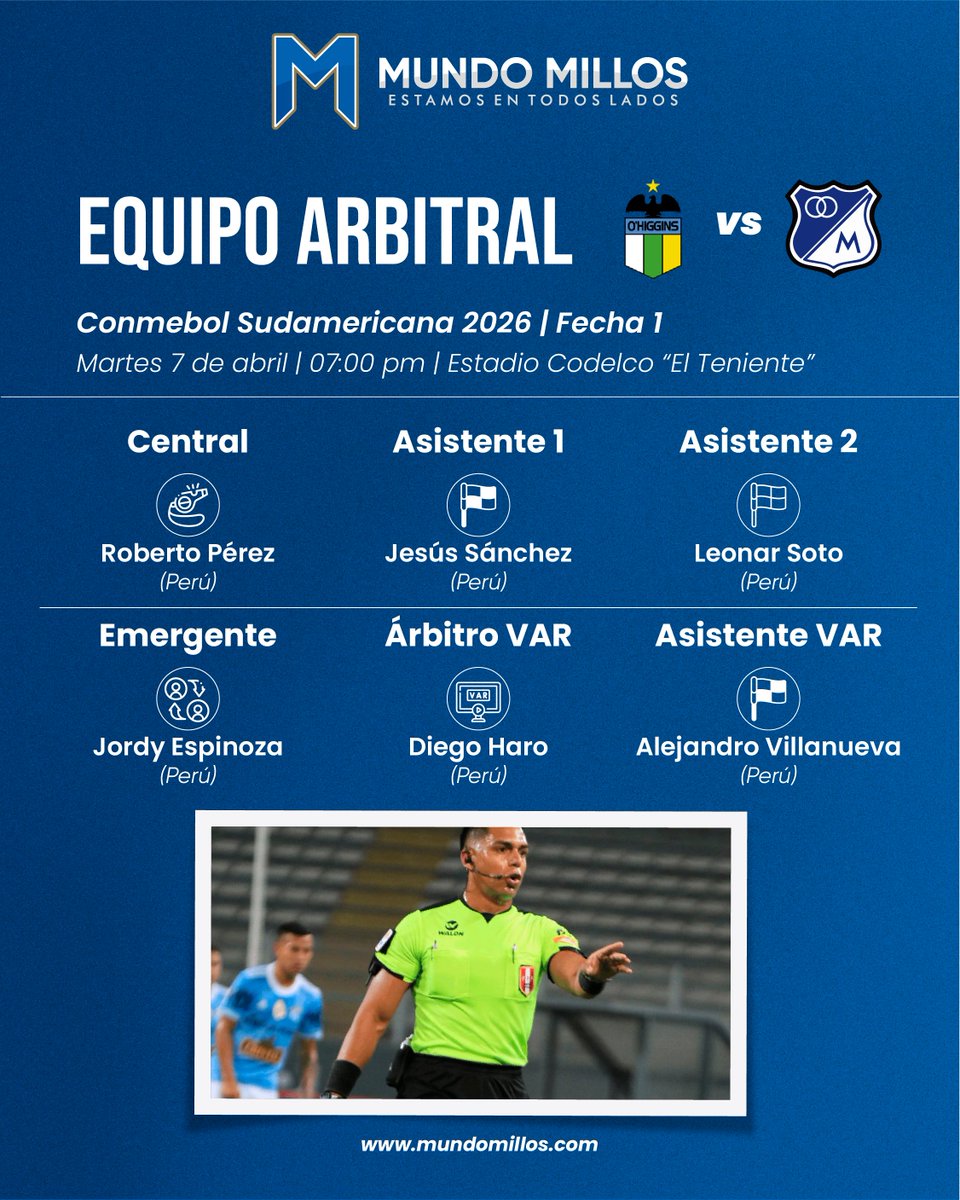 M MUNDO MILLOS
ESTAMOS EN TODOS LADOS

EQUIPO ARBITRAL

O'HIGGINS vs M

Conmebol Sudamericana 2026 | Fecha 1
Martes 7 de abril | 07:00 pm | Estadio Codelco "El Teniente"

Central
Roberto Pérez
(Perú)

Asistente 1
Jesús Sánchez
(Perú)

Asistente 2
Leonar Soto
(Perú)

Emergente
Jordy Espinoza
(Perú)

Árbitro VAR
VAR
Diego Haro
(Perú)

Asistente VAR
Alejandro Villanueva
(Perú)

WALON

www.mundomillos.com